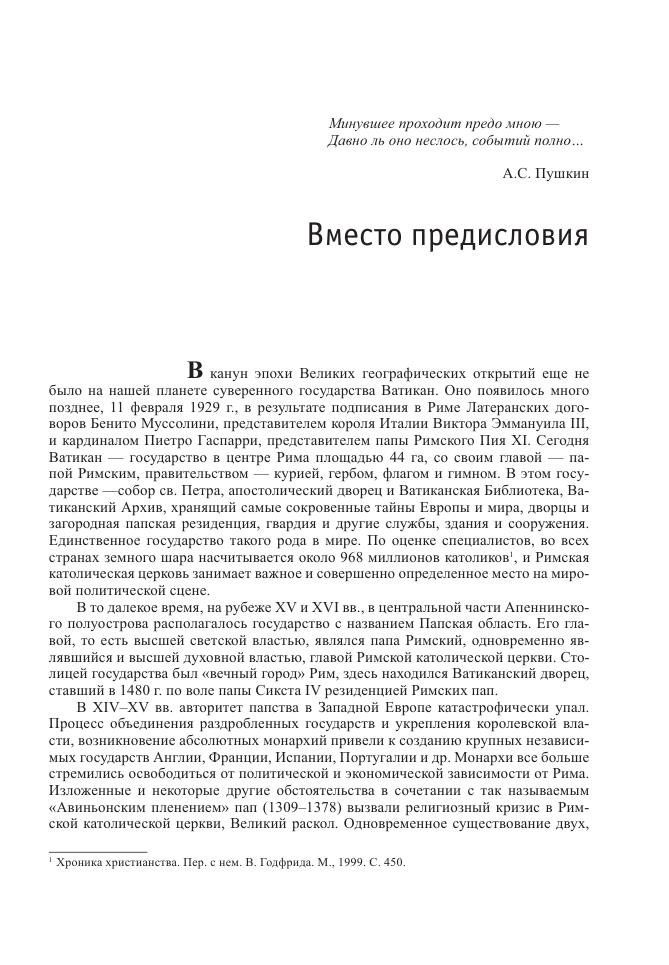 Минувшее проходит предо мною —
Давно ль оно неслось, событий полно…

А.С. Пушкин

Вместо предисловия

В канун эпохи Великих географических открытий еще не было на нашей планете суверенного государства Ватикан. Оно появилось много позднее, 11 февраля 1929 г., в результате подписания в Риме Латеранских договоров Бенито Муссолини, представителем короля Италии Виктора Эммануила III, и кардиналом Пиетро Гаспарри, представителем папы Римского Пия XI. Сегодня Ватикан — государство в центре Рима площадью 44 га, со своим главой — папой Римским, правительством — курией, гербом, флагом и гимном. В этом государстве —собор св. Петра, апостолический дворец и Ватиканская Библиотека, Ватиканский Архив, хранящий самые сокровенные тайны Европы и мира, дворцы и загородная папская резиденция, гвардия и другие службы, здания и сооружения. Единственное государство такого рода в мире. По оценке специалистов, во всех странах земного шара насчитывается около 968 миллионов католиков$^1$, и Римская католическая церковь занимает важное и совершенно определенное место на мировой политической сцене.

В то далекое время, на рубеже XV и XVI вв., в центральной части Апеннинского полуострова располагалось государство с названием Папская область. Его главой, то есть высшей светской властью, являлся папа Римский, одновременно являвшийся и высшей духовной властью, главой Римской католической церкви. Столицей государства был «вечный город» Рим, здесь находился Ватиканский дворец, ставший в 1480 г. по воле папы Сикста IV резиденцией Римских пап.

В XIV–XV вв. авторитет папства в Западной Европе катастрофически упал. Процесс объединения раздробленных государств и укрепления королевской власти, возникновение абсолютных монархий привели к созданию крупных независимых государств Англии, Франции, Испании, Португалии и др. Монархи все больше стремились освободиться от политической и экономической зависимости от Рима. Изложенные и некоторые другие обстоятельства в сочетании с так называемым «Авиньонским пленением» пап (1309–1378) вызвали религиозный кризис в Римской католической церкви, Великий раскол. Одновременное существование двух,

$^1$ Хроника христианства. Пер. с нем. В. Годфрида. М., 1999. С. 450.